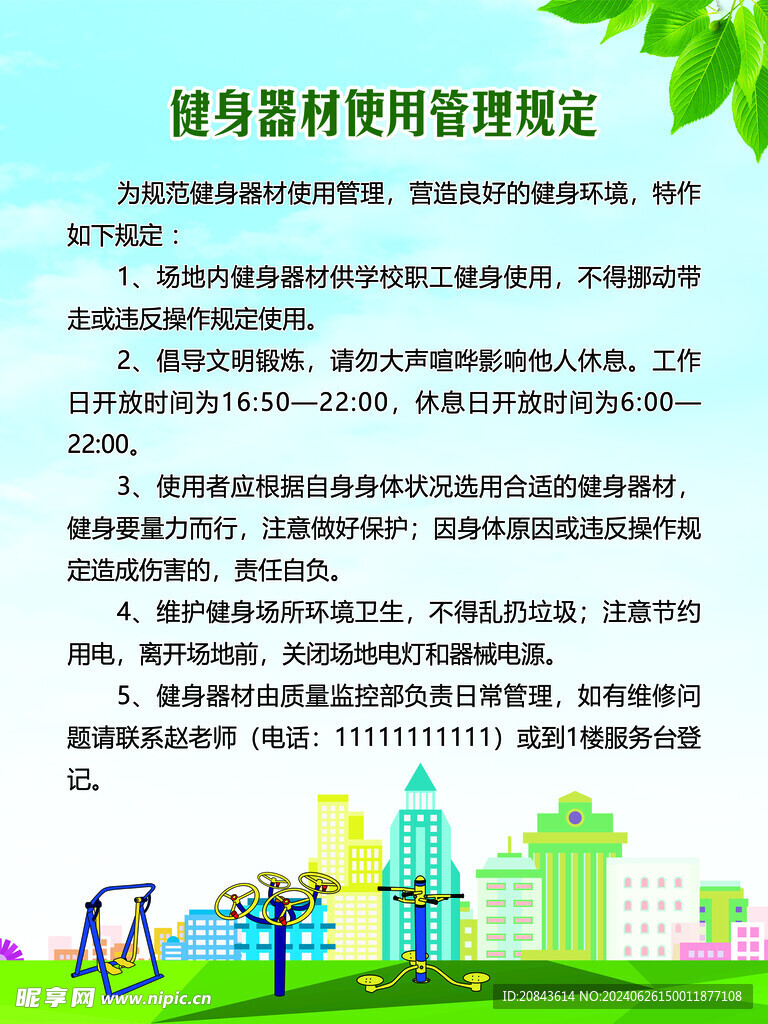 健身器材使用管理规定

为规范健身器材使用管理，营造良好的健身环境，特作如下规定：

1、场地内健身器材供学校职工健身使用，不得挪动带走或违反操作规定使用。

2、倡导文明锻炼，请勿大声喧哗影响他人休息。工作日开放时间为16:50—22:00，休息日开放时间为6:00—22:00。

3、使用者应根据自身身体状况选用合适的健身器材，健身要量力而行，注意做好保护；因身体原因或违反操作规定造成伤害的，责任自负。

4、维护健身场所环境卫生，不得乱扔垃圾；注意节约用电，离开场地前，关闭场地电灯和器械电源。

5、健身器材由质量监控部负责日常管理，如有维修问题请联系赵老师（电话：11111111111）或到1楼服务台登记。

昵享网 www.nipic.cn

ID:20843614 NO:20240626150011877108